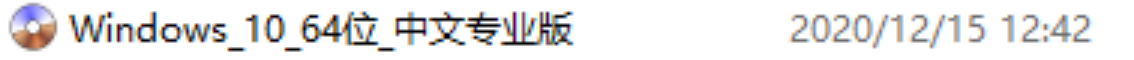 Windows_10_64位_中文专业版 2020/12/15 12:42